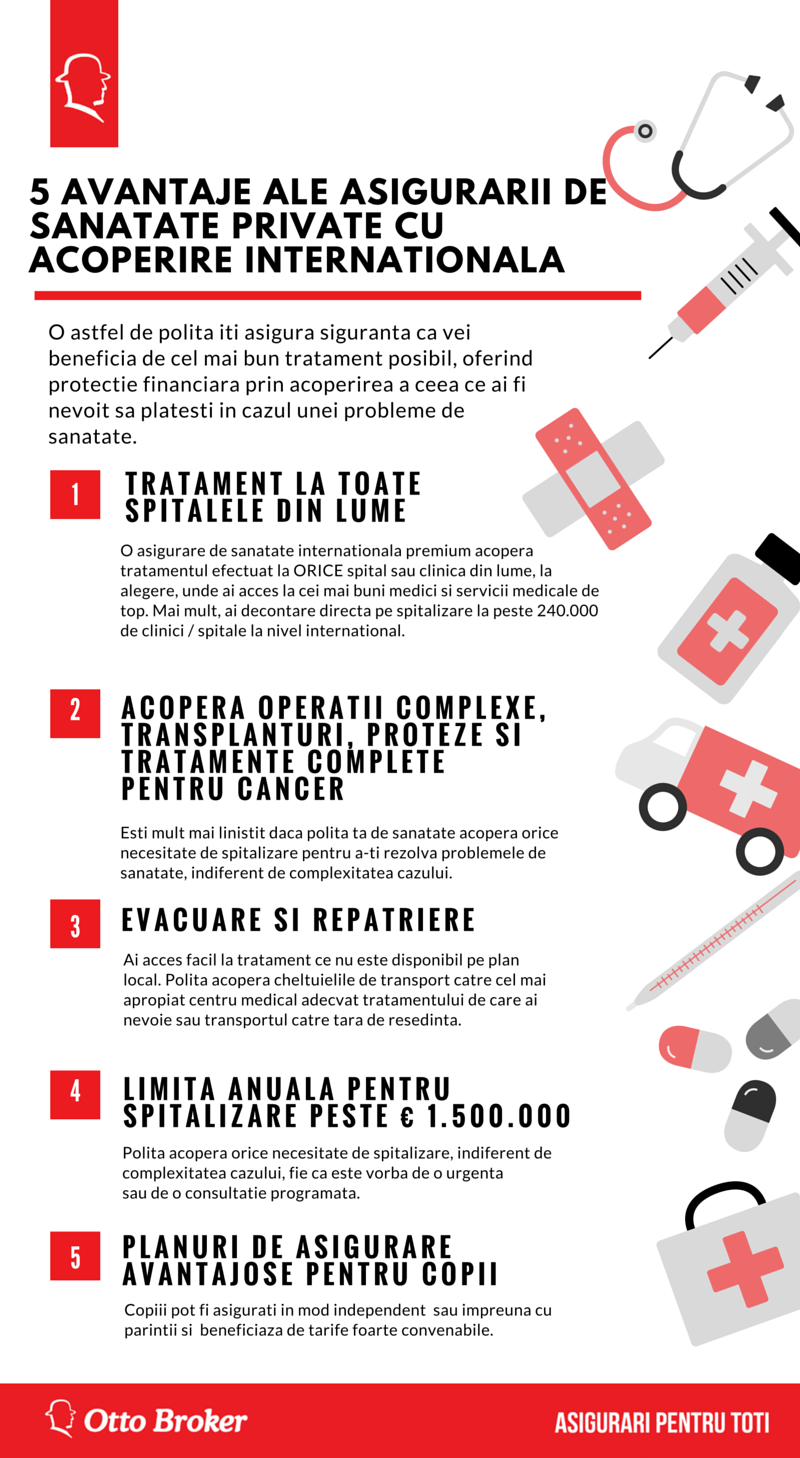 5 AVANTAJE ALE ASIGURARII DE SANATATE PRIVATE CU ACOPERIRE INTERNATIONALA

O astfel de polita iti asigura siguranta ca vei beneficia de cel mai bun tratament posibil, oferind protectie financiara prin acoperirea a ceea ce ai fi nevoit sa platesti in cazul unei probleme de sanatate.

1

TRATAMENT LA TOATE SPITALELE DIN LUME

O asigurare de sanatate internationala premium acopera tratamentul efectuat la ORICE spital sau clinica din lume, la alegere, unde ai acces la cei mai buni medici si servicii medicale de top. Mai mult, ai decontare directa pe spitalizare la peste 240.000 de clinici / spitale la nivel international.

2

ACOPERA OPERATII COMPLEXE, TRANSPLANTURI, PROTEZE SI TRATAMENTE COMPLETE PENTRU CANCER

Esti mult mai linistit daca polita ta de sanatate acopera orice necesitate de spitalizare pentru a-ti rezolva problemele de sanatate, indiferent de complexitatea cazului.

3

EVACUARE SI REPATRIERE

Ai acces facil la tratament ce nu este disponibil pe plan local. Polita acopera cheltuielile de transport catre cel mai apropiat centru medical adecvat tratamentului de care ai nevoie sau transportul catre tara de resedinta.

4

LIMITA ANUALA PENTRU SPITALIZARE PESTE € 1.500.000

Polita acopera orice necesitate de spitalizare, indiferent de complexitatea cazului, fie ca este vorba de o urgenta sau de o consultatie programata.

5

PLANURI DE ASIGURARE AVANTAJOSE PENTRU COPII

Copiii pot fi asigurati in mod independent sau impreuna cu parintii si beneficiaza de tarife foarte convenabile.

Otto Broker

ASIGURARI PENTRU TOTI